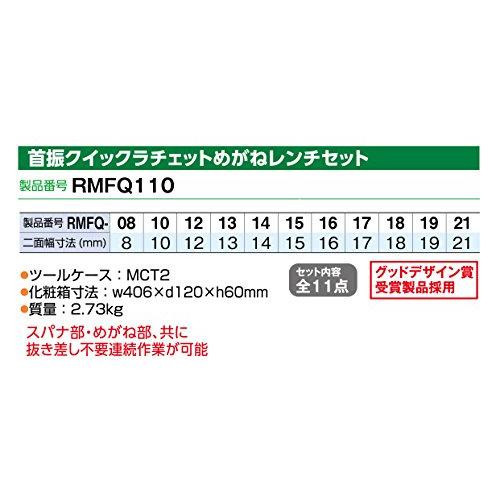 首振クイックラチェットめがねレンチセット

製品番号 RMFQ110

| 製品番号 RMFQ- | 08 | 10 | 12 | 13 | 14 | 15 | 16 | 17 | 18 | 19 | 21 |
|---|---|---|---|---|---|---|---|---|---|---|---|
| 二面幅寸法 (mm) | 8 | 10 | 12 | 13 | 14 | 15 | 16 | 17 | 18 | 19 | 21 |

●ツールケース：MCT2
●化粧箱寸法：w406×d120×h60mm
●質量：2.73kg

セット内容
全11点

グッドデザイン賞
受賞製品採用

スパナ部・めがね部、共に
抜き差し不要連続作業が可能